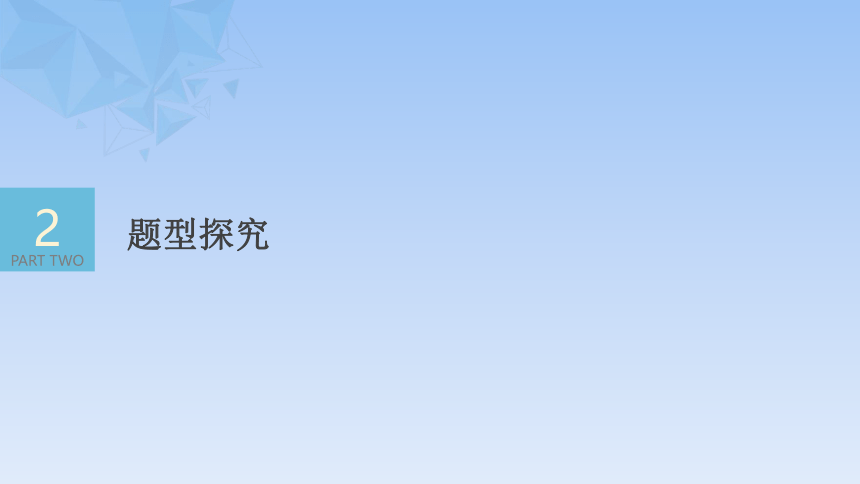 2
PART TWO

题型探究